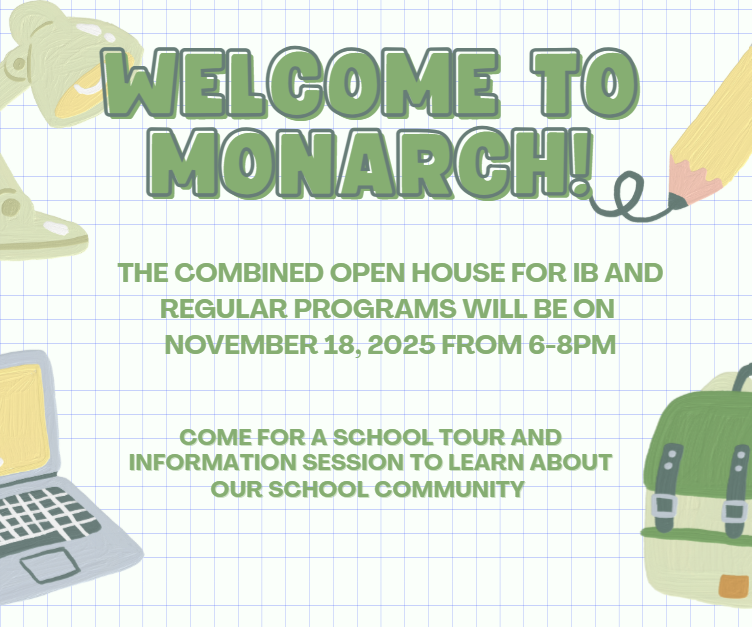 WELCOME TO MONARCH!

THE COMBINED OPEN HOUSE FOR IB AND REGULAR PROGRAMS WILL BE ON NOVEMBER 18, 2025 FROM 6-8PM

COME FOR A SCHOOL TOUR AND INFORMATION SESSION TO LEARN ABOUT OUR SCHOOL COMMUNITY